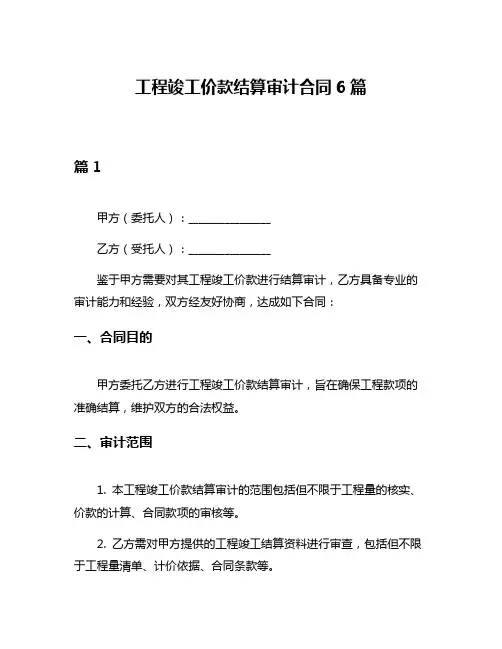 工程竣工价款结算审计合同 6 篇

篇 1

甲方（委托人）：______________

乙方（受托人）：______________

鉴于甲方需要对其工程竣工价款进行结算审计，乙方具备专业的审计能力和经验，双方经友好协商，达成如下合同：

一、合同目的

甲方委托乙方进行工程竣工价款结算审计，旨在确保工程款项的准确结算，维护双方的合法权益。

二、审计范围

1. 本工程竣工价款结算审计的范围包括但不限于工程量的核实、价款的计算、合同款项的审核等。

2. 乙方需对甲方提供的工程竣工结算资料进行审查，包括但不限于工程量清单、计价依据、合同条款等。